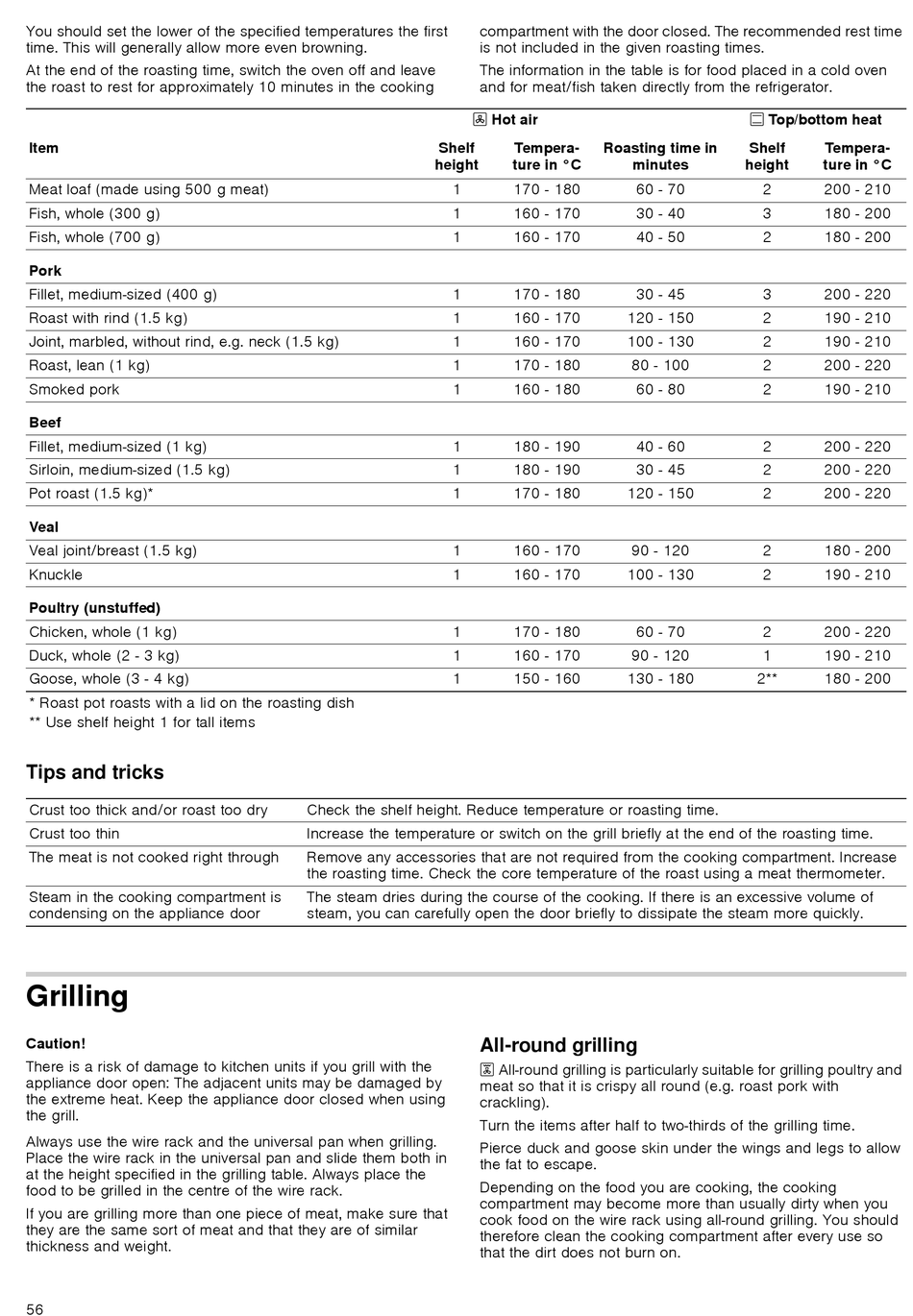 You should set the lower of the specified temperatures the first time. This will generally allow more even browning.

At the end of the roasting time, switch the oven off and leave the roast to rest for approximately 10 minutes in the cooking compartment with the door closed. The recommended rest time is not included in the given roasting times.

The information in the table is for food placed in a cold oven and for meat/fish taken directly from the refrigerator.

| | Hot air | | | Top/bottom heat | |
|---|---|---|---|---|---|
| Item | Shelf height | Temperature in °C | Roasting time in minutes | Shelf height | Temperature in °C |
| Meat loaf (made using 500 g meat) | 1 | 170 - 180 | 60 - 70 | 2 | 200 - 210 |
| Fish, whole (300 g) | 1 | 160 - 170 | 30 - 40 | 3 | 180 - 200 |
| Fish, whole (700 g) | 1 | 160 - 170 | 40 - 50 | 2 | 180 - 200 |
| **Pork** | | | | | |
| Fillet, medium-sized (400 g) | 1 | 170 - 180 | 30 - 45 | 3 | 200 - 220 |
| Roast with rind (1.5 kg) | 1 | 160 - 170 | 120 - 150 | 2 | 190 - 210 |
| Joint, marbled, without rind, e.g. neck (1.5 kg) | 1 | 160 - 170 | 100 - 130 | 2 | 190 - 210 |
| Roast, lean (1 kg) | 1 | 170 - 180 | 80 - 100 | 2 | 200 - 220 |
| Smoked pork | 1 | 160 - 180 | 60 - 80 | 2 | 190 - 210 |
| **Beef** | | | | | |
| Fillet, medium-sized (1 kg) | 1 | 180 - 190 | 40 - 60 | 2 | 200 - 220 |
| Sirloin, medium-sized (1.5 kg) | 1 | 180 - 190 | 30 - 45 | 2 | 200 - 220 |
| Pot roast (1.5 kg)* | 1 | 170 - 180 | 120 - 150 | 2 | 200 - 220 |
| **Veal** | | | | | |
| Veal joint/breast (1.5 kg) | 1 | 160 - 170 | 90 - 120 | 2 | 180 - 200 |
| Knuckle | 1 | 160 - 170 | 100 - 130 | 2 | 190 - 210 |
| **Poultry (unstuffed)** | | | | | |
| Chicken, whole (1 kg) | 1 | 170 - 180 | 60 - 70 | 2 | 200 - 220 |
| Duck, whole (2 - 3 kg) | 1 | 160 - 170 | 90 - 120 | 1 | 190 - 210 |
| Goose, whole (3 - 4 kg) | 1 | 150 - 160 | 130 - 180 | 2** | 180 - 200 |

* Roast pot roasts with a lid on the roasting dish
** Use shelf height 1 for tall items

Tips and tricks

| | |
|---|---|
| Crust too thick and/or roast too dry | Check the shelf height. Reduce temperature or roasting time. |
| Crust too thin | Increase the temperature or switch on the grill briefly at the end of the roasting time. |
| The meat is not cooked right through | Remove any accessories that are not required from the cooking compartment. Increase the roasting time. Check the core temperature of the roast using a meat thermometer. |
| Steam in the cooking compartment is condensing on the appliance door | The steam dries during the course of the cooking. If there is an excessive volume of steam, you can carefully open the door briefly to dissipate the steam more quickly. |

Grilling

Caution!

There is a risk of damage to kitchen units if you grill with the appliance door open: The adjacent units may be damaged by the extreme heat. Keep the appliance door closed when using the grill.

Always use the wire rack and the universal pan when grilling. Place the wire rack in the universal pan and slide them both in at the height specified in the grilling table. Always place the food to be grilled in the centre of the wire rack.

If you are grilling more than one piece of meat, make sure that they are the same sort of meat and that they are of similar thickness and weight.

All-round grilling

All-round grilling is particularly suitable for grilling poultry and meat so that it is crispy all round (e.g. roast pork with crackling).

Turn the items after half to two-thirds of the grilling time.

Pierce duck and goose skin under the wings and legs to allow the fat to escape.

Depending on the food you are cooking, the cooking compartment may become more than usually dirty when you cook food on the wire rack using all-round grilling. You should therefore clean the cooking compartment after every use so that the dirt does not burn on.

56